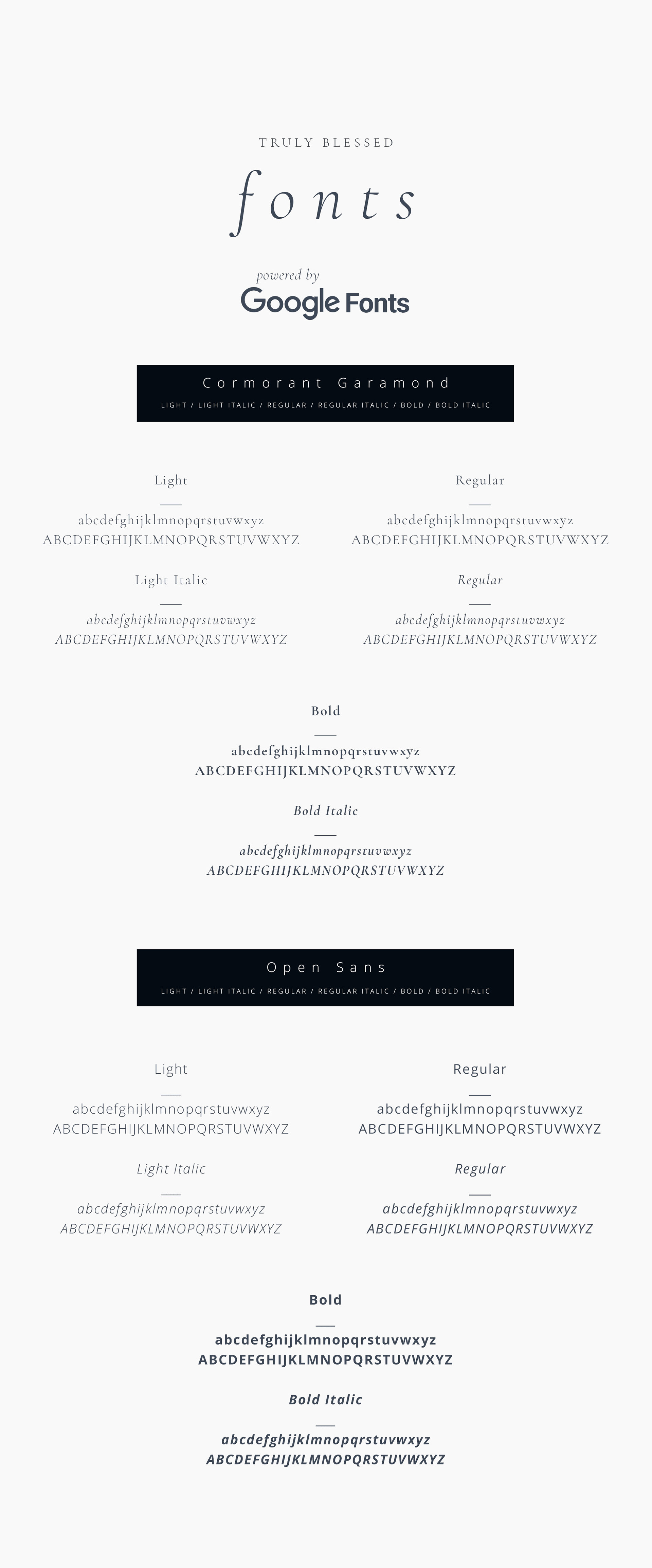 TRULY BLESSED

fonts

powered by
Google Fonts

Cormorant Garamond
LIGHT / LIGHT ITALIC / REGULAR / REGULAR ITALIC / BOLD / BOLD ITALIC

Light
abcdefghijklmnopqrstuvwxyz
ABCDEFGHIJKLMNOPQRSTUVWXYZ

Light Italic
abcdefghijklmnopqrstuvwxyz
ABCDEFGHIJKLMNOPQRSTUVWXYZ

Regular
abcdefghijklmnopqrstuvwxyz
ABCDEFGHIJKLMNOPQRSTUVWXYZ

Regular
abcdefghijklmnopqrstuvwxyz
ABCDEFGHIJKLMNOPQRSTUVWXYZ

Bold
abcdefghijklmnopqrstuvwxyz
ABCDEFGHIJKLMNOPQRSTUVWXYZ

Bold Italic
abcdefghijklmnopqrstuvwxyz
ABCDEFGHIJKLMNOPQRSTUVWXYZ

Open Sans
LIGHT / LIGHT ITALIC / REGULAR / REGULAR ITALIC / BOLD / BOLD ITALIC

Light
abcdefghijklmnopqrstuvwxyz
ABCDEFGHIJKLMNOPQRSTUVWXYZ

Light Italic
abcdefghijklmnopqrstuvwxyz
ABCDEFGHIJKLMNOPQRSTUVWXYZ

Regular
abcdefghijklmnopqrstuvwxyz
ABCDEFGHIJKLMNOPQRSTUVWXYZ

Regular
abcdefghijklmnopqrstuvwxyz
ABCDEFGHIJKLMNOPQRSTUVWXYZ

Bold
abcdefghijklmnopqrstuvwxyz
ABCDEFGHIJKLMNOPQRSTUVWXYZ

Bold Italic
abcdefghijklmnopqrstuvwxyz
ABCDEFGHIJKLMNOPQRSTUVWXYZ